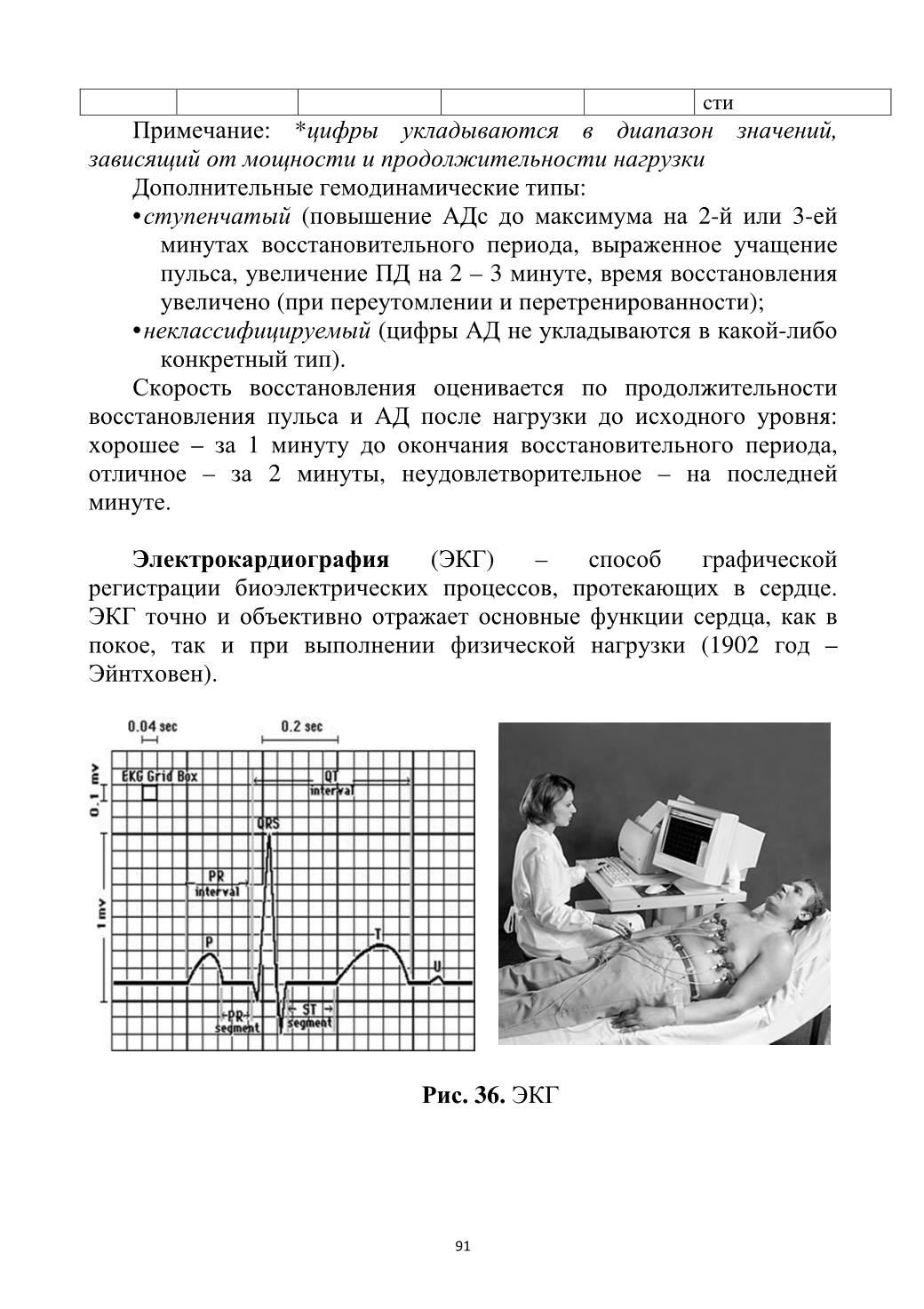 |  |  |  |  |  | сти |
|---|---|---|---|---|---|

Примечание: *цифры укладываются в диапазон значений, зависящий от мощности и продолжительности нагрузки

Дополнительные гемодинамические типы:

•ступенчатый (повышение АДс до максимума на 2-й или 3-ей минутах восстановительного периода, выраженное учащение пульса, увеличение ПД на 2 – 3 минуте, время восстановления увеличено (при переутомлении и перетренированности);

•неклассифицируемый (цифры АД не укладываются в какой-либо конкретный тип).

Скорость восстановления оценивается по продолжительности восстановления пульса и АД после нагрузки до исходного уровня: хорошее – за 1 минуту до окончания восстановительного периода, отличное – за 2 минуты, неудовлетворительное – на последней минуте.

Электрокардиография (ЭКГ) – способ графической регистрации биоэлектрических процессов, протекающих в сердце. ЭКГ точно и объективно отражает основные функции сердца, как в покое, так и при выполнении физической нагрузки (1902 год – Эйнтховен).

0.04 sec
0.2 sec
0.1 mv
EKG Grid Box
QT interval
QRS
PR interval
1 mv
P
T
U
PR segment
ST segment

Рис. 36. ЭКГ

91